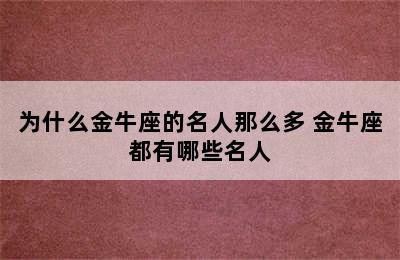 为什么金牛座的名人那么多 金牛座都有哪些名人